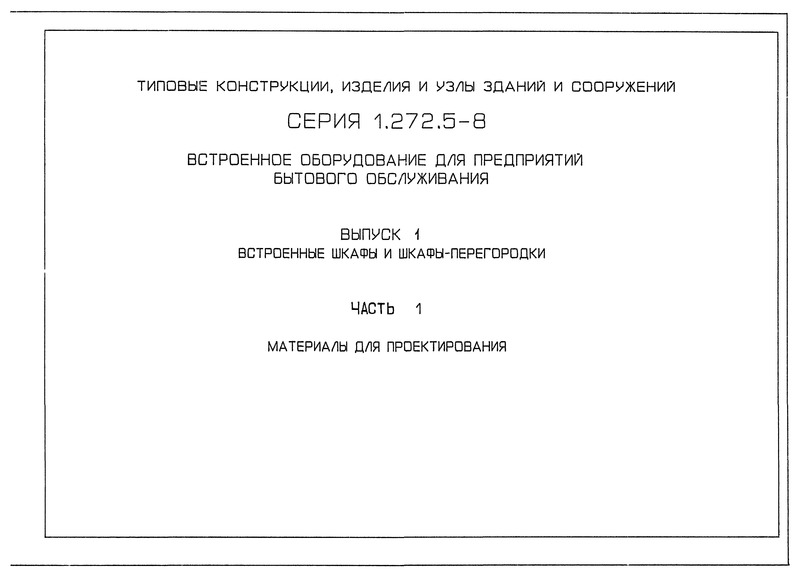 ТИПОВЫЕ КОНСТРУКЦИИ, ИЗДЕЛИЯ И УЗЛЫ ЗДАНИЙ И СООРУЖЕНИЙ

СЕРИЯ 1.272.5-8

ВСТРОЕННОЕ ОБОРУДОВАНИЕ ДЛЯ ПРЕДПРИЯТИЙ БЫТОВОГО ОБСЛУЖИВАНИЯ

ВЫПУСК 1
ВСТРОЕННЫЕ ШКАФЫ И ШКАФЫ-ПЕРЕГОРОДКИ

ЧАСТЬ 1

МАТЕРИАЛЫ ДЛЯ ПРОЕКТИРОВАНИЯ